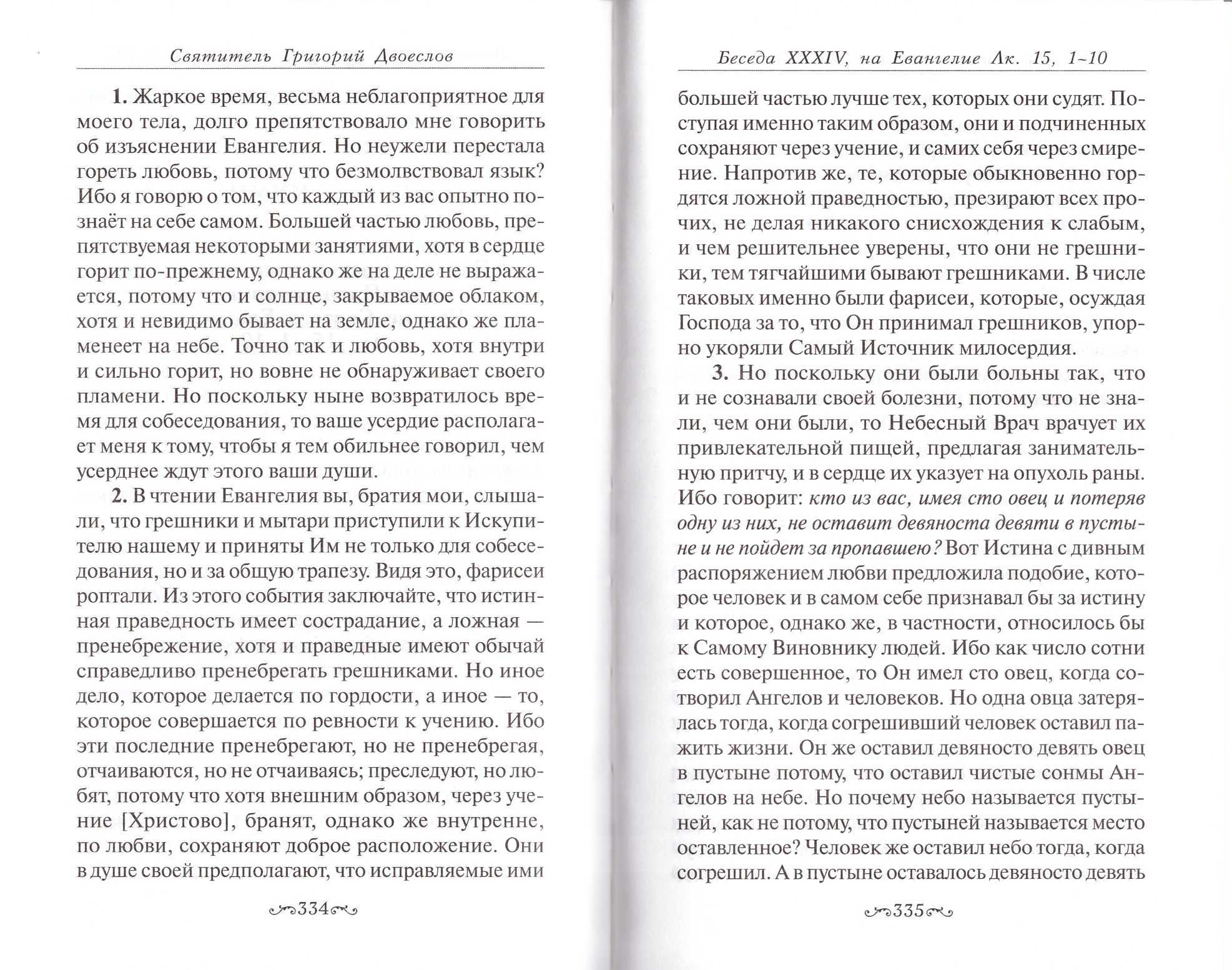 Святитель Григорий Двоеслов

1. Жаркое время, весьма неблагоприятное для моего тела, долго препятствовало мне говорить об изъяснении Евангелия. Но неужели перестала гореть любовь, потому что безмолвствовал язык? Ибо я говорю о том, что каждый из вас опытно познаёт на себе самом. Большей частью любовь, препятствуемая некоторыми занятиями, хотя в сердце горит по-прежнему, однако же на деле не выражается, потому что и солнце, закрываемое облаком, хотя и невидимо бывает на земле, однако же пламенеет на небе. Точно так и любовь, хотя внутри и сильно горит, но вовне не обнаруживает своего пламени. Но поскольку ныне возвратилось время для собеседования, то ваше усердие располагает меня к тому, чтобы я тем обильнее говорил, чем усерднее ждут этого ваши души.

2. В чтении Евангелия вы, братия мои, слышали, что грешники и мытари приступили к Искупителю нашему и приняты Им не только для собеседования, но и за общую трапезу. Видя это, фарисеи роптали. Из этого события заключайте, что истинная праведность имеет сострадание, а ложная — пренебрежение, хотя и праведные имеют обычай справедливо пренебрегать грешниками. Но иное дело, которое делается по гордости, а иное — то, которое совершается по ревности к учению. Ибо эти последние пренебрегают, но не пренебрегая, отчаиваются, но не отчаиваясь; преследуют, но любят, потому что хотя внешним образом, через учение [Христово], бранят, однако же внутренне, по любви, сохраняют доброе расположение. Они в душе своей предполагают, что исправляемые ими

334

Беседа XXXIV, на Евангелие Лк. 15, 1–10

большей частью лучше тех, которых они судят. Поступая именно таким образом, они и подчиненных сохраняют через учение, и самих себя через смирение. Напротив же, те, которые обыкновенно гордятся ложной праведностью, презирают всех прочих, не делая никакого снисхождения к слабым, и чем решительнее уверены, что они не грешники, тем тягчайшими бывают грешниками. В числе таковых именно были фарисеи, которые, осуждая Господа за то, что Он принимал грешников, упорно укоряли Самый Источник милосердия.

3. Но поскольку они были больны так, что и не сознавали своей болезни, потому что не знали, чем они были, то Небесный Врач врачует их привлекательной пищей, предлагая занимательную притчу, и в сердце их указует на опухоль раны. Ибо говорит: кто из вас, имея сто овец и потеряв одну из них, не оставит девяноста девяти в пустыне и не пойдет за пропавшею? Вот Истина с дивным распоряжением любви предложила подобие, которое человек и в самом себе признавал бы за истину и которое, однако же, в частности, относилось бы к Самому Виновнику людей. Ибо как число сотни есть совершенное, то Он имел сто овец, когда сотворил Ангелов и человеков. Но одна овца затерялась тогда, когда согрешивший человек оставил пажить жизни. Он же оставил девяносто девять овец в пустыне потому, что оставил чистые сонмы Ангелов на небе. Но почему небо называется пустыней, как не потому, что пустыней называется место оставленное? Человек же оставил небо тогда, когда согрешил. А в пустыне оставалось девяносто девять

335